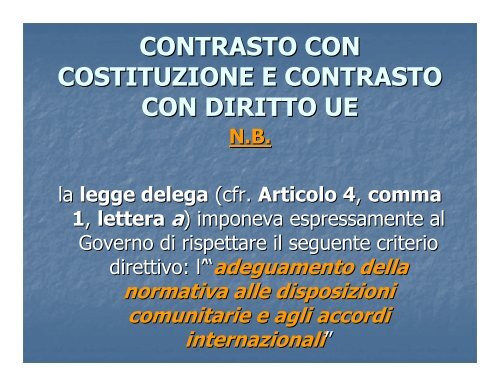 CONTRASTO CON COSTITUZIONE E CONTRASTO CON DIRITTO UE

N.B.

la legge delega (cfr. Articolo 4, comma 1, lettera a) imponeva espressamente al Governo di rispettare il seguente criterio direttivo: l'"adeguamento della normativa alle disposizioni comunitarie e agli accordi internazionali"